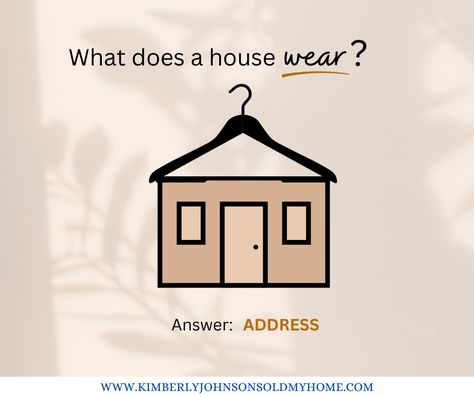 What does a house wear?

Answer: ADDRESS

WWW.KIMBERLYJOHNSONSOLDMYHOME.COM